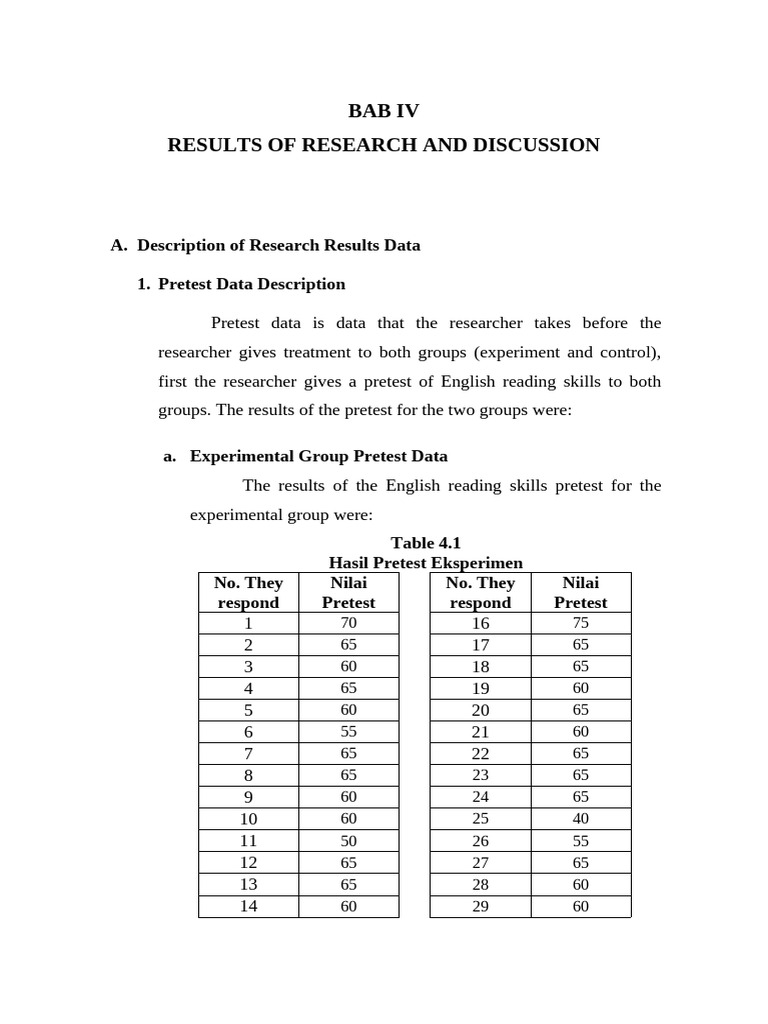 BAB IV
RESULTS OF RESEARCH AND DISCUSSION

A. Description of Research Results Data

1. Pretest Data Description

Pretest data is data that the researcher takes before the researcher gives treatment to both groups (experiment and control), first the researcher gives a pretest of English reading skills to both groups. The results of the pretest for the two groups were:

a. Experimental Group Pretest Data

The results of the English reading skills pretest for the experimental group were:

Table 4.1
Hasil Pretest Eksperimen

| No. They respond | Nilai Pretest |
|---|---|
| 1 | 70 |
| 2 | 65 |
| 3 | 60 |
| 4 | 65 |
| 5 | 60 |
| 6 | 55 |
| 7 | 65 |
| 8 | 65 |
| 9 | 60 |
| 10 | 60 |
| 11 | 50 |
| 12 | 65 |
| 13 | 65 |
| 14 | 60 |

| No. They respond | Nilai Pretest |
|---|---|
| 16 | 75 |
| 17 | 65 |
| 18 | 65 |
| 19 | 60 |
| 20 | 65 |
| 21 | 60 |
| 22 | 65 |
| 23 | 65 |
| 24 | 65 |
| 25 | 40 |
| 26 | 55 |
| 27 | 65 |
| 28 | 60 |
| 29 | 60 |